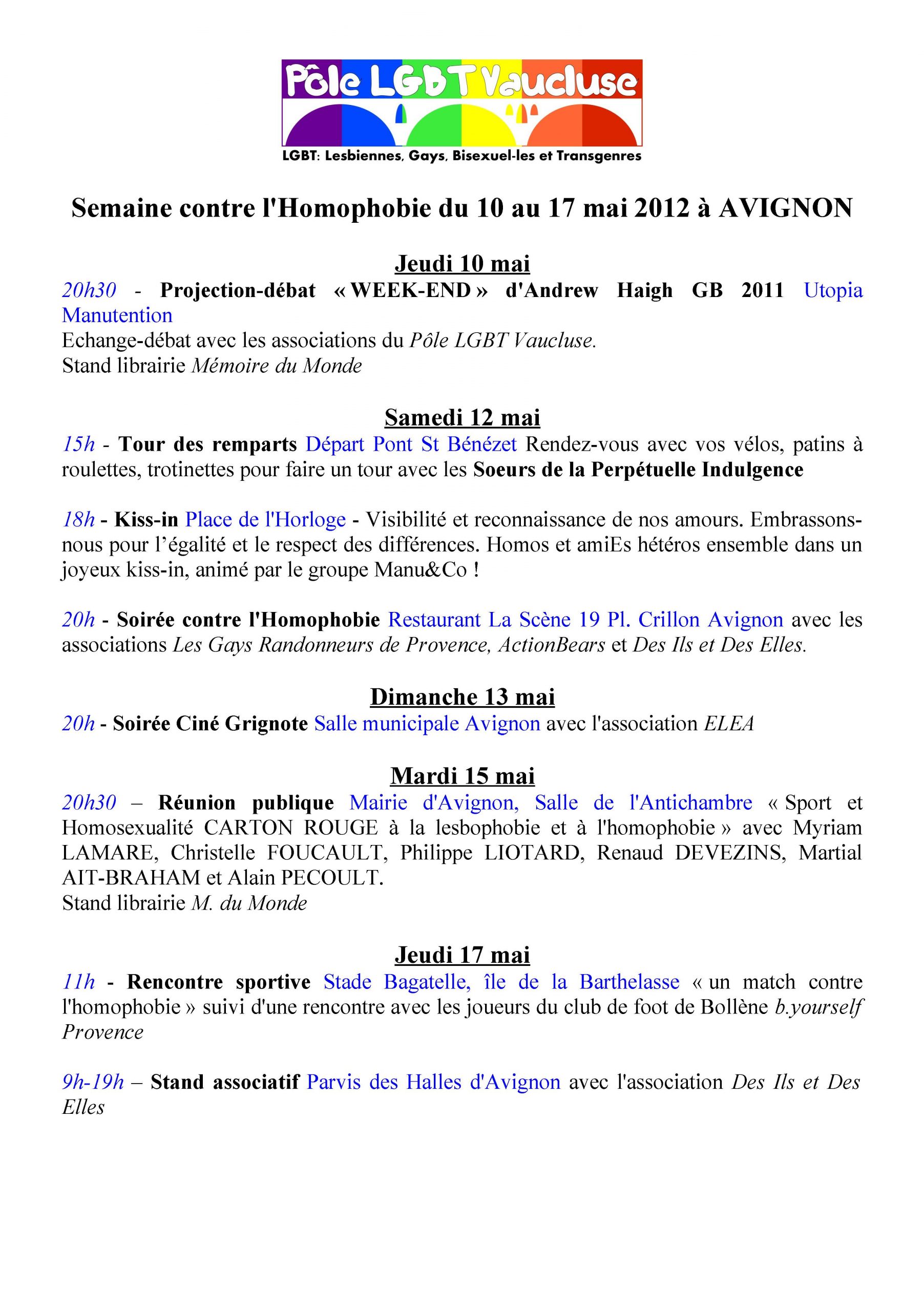 Pôle LGBT Vaucluse

LGBT: Lesbiennes, Gays, Bisexuel-les et Transgenres

Semaine contre l'Homophobie du 10 au 17 mai 2012 à AVIGNON

Jeudi 10 mai

20h30 - Projection-débat « WEEK-END » d'Andrew Haigh GB 2011 Utopia Manutention
Echange-débat avec les associations du Pôle LGBT Vaucluse.
Stand librairie Mémoire du Monde

Samedi 12 mai

15h - Tour des remparts Départ Pont St Bénézet Rendez-vous avec vos vélos, patins à roulettes, trotinettes pour faire un tour avec les Soeurs de la Perpétuelle Indulgence

18h - Kiss-in Place de l'Horloge - Visibilité et reconnaissance de nos amours. Embrassons-nous pour l'égalité et le respect des différences. Homos et amiEs hétéros ensemble dans un joyeux kiss-in, animé par le groupe Manu&Co !

20h - Soirée contre l'Homophobie Restaurant La Scène 19 Pl. Crillon Avignon avec les associations Les Gays Randonneurs de Provence, ActionBears et Des Ils et Des Elles.

Dimanche 13 mai

20h - Soirée Ciné Grignote Salle municipale Avignon avec l'association ELEA

Mardi 15 mai

20h30 – Réunion publique Mairie d'Avignon, Salle de l'Antichambre « Sport et Homosexualité CARTON ROUGE à la lesbophobie et à l'homophobie » avec Myriam LAMARE, Christelle FOUCAULT, Philippe LIOTARD, Renaud DEVEZINS, Martial AIT-BRAHAM et Alain PECOULT.
Stand librairie M. du Monde

Jeudi 17 mai

11h - Rencontre sportive Stade Bagatelle, île de la Barthelasse « un match contre l'homophobie » suivi d'une rencontre avec les joueurs du club de foot de Bollène b.yourself Provence

9h-19h – Stand associatif Parvis des Halles d'Avignon avec l'association Des Ils et Des Elles